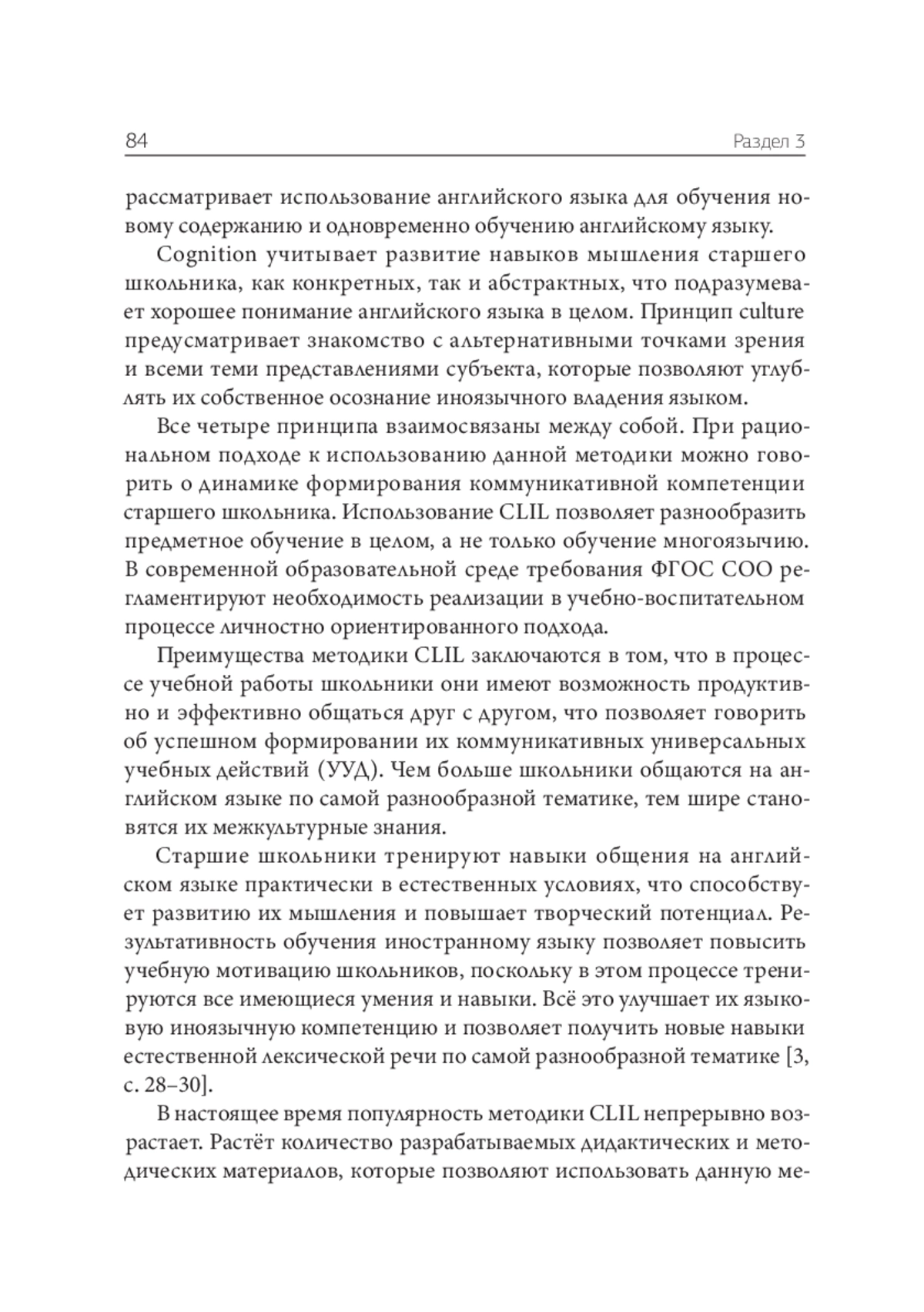 84 Раздел 3

рассматривает использование английского языка для обучения новому содержанию и одновременно обучению английскому языку.

Cognition учитывает развитие навыков мышления старшего школьника, как конкретных, так и абстрактных, что подразумевает хорошее понимание английского языка в целом. Принцип culture предусматривает знакомство с альтернативными точками зрения и всеми теми представлениями субъекта, которые позволяют углублять их собственное осознание иноязычного владения языком.

Все четыре принципа взаимосвязаны между собой. При рациональном подходе к использованию данной методики можно говорить о динамике формирования коммуникативной компетенции старшего школьника. Использование CLIL позволяет разнообразить предметное обучение в целом, а не только обучение многоязычию. В современной образовательной среде требования ФГОС СОО регламентируют необходимость реализации в учебно-воспитательном процессе личностно ориентированного подхода.

Преимущества методики CLIL заключаются в том, что в процессе учебной работы школьники они имеют возможность продуктивно и эффективно общаться друг с другом, что позволяет говорить об успешном формировании их коммуникативных универсальных учебных действий (УУД). Чем больше школьники общаются на английском языке по самой разнообразной тематике, тем шире становятся их межкультурные знания.

Старшие школьники тренируют навыки общения на английском языке практически в естественных условиях, что способствует развитию их мышления и повышает творческий потенциал. Результативность обучения иностранному языку позволяет повысить учебную мотивацию школьников, поскольку в этом процессе тренируются все имеющиеся умения и навыки. Всё это улучшает их языковую иноязычную компетенцию и позволяет получить новые навыки естественной лексической речи по самой разнообразной тематике [3, с. 28–30].

В настоящее время популярность методики CLIL непрерывно возрастает. Растёт количество разрабатываемых дидактических и методических материалов, которые позволяют использовать данную ме-